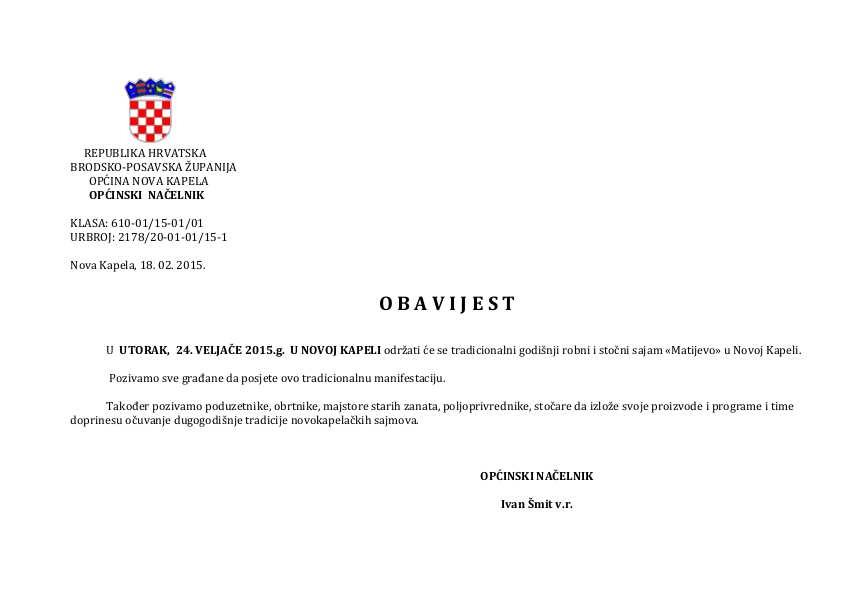 REPUBLIKA HRVATSKA
BRODSKO-POSAVSKA ŽUPANIJA
OPĆINA NOVA KAPELA
OPĆINSKI NAČELNIK

KLASA: 610-01/15-01/01
URBROJ: 2178/20-01-01/15-1

Nova Kapela, 18. 02. 2015.

O B A V I J E S T

U UTORAK, 24. VELJAČE 2015.g. U NOVOJ KAPELI održati će se tradicionalni godišnji robni i stočni sajam «Matijevo» u Novoj Kapeli.

Pozivamo sve građane da posjete ovo tradicionalnu manifestaciju.

Također pozivamo poduzetnike, obrtnike, majstore starih zanata, poljoprivrednike, stočare da izlože svoje proizvode i programe i time doprinesu očuvanje dugogodišnje tradicije novokapelačkih sajmova.

OPĆINSKI NAČELNIK

Ivan Šmit v.r.